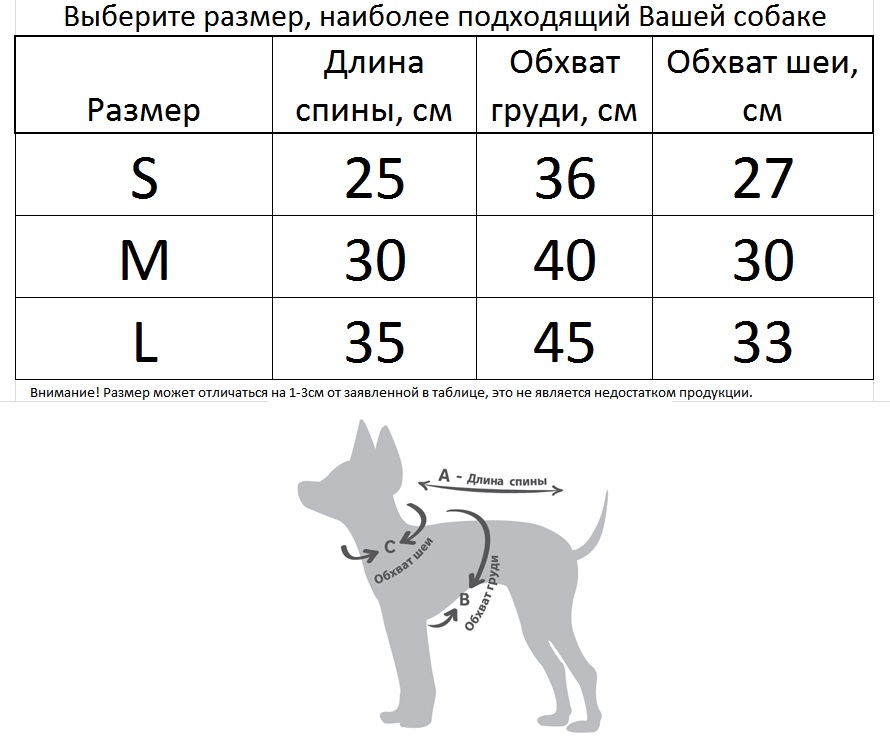 Выберите размер, наиболее подходящий Вашей собаке

| Размер | Длина спины, см | Обхват груди, см | Обхват шеи, см |
|---|---|---|---|
| S | 25 | 36 | 27 |
| M | 30 | 40 | 30 |
| L | 35 | 45 | 33 |

Внимание! Размер может отличаться на 1-3см от заявленной в таблице, это не является недостатком продукции.

A - Длина спины
C
Обхват шеи
B
Обхват груди